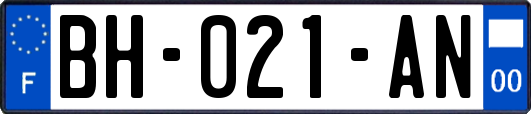 F
BH-021-AN
00